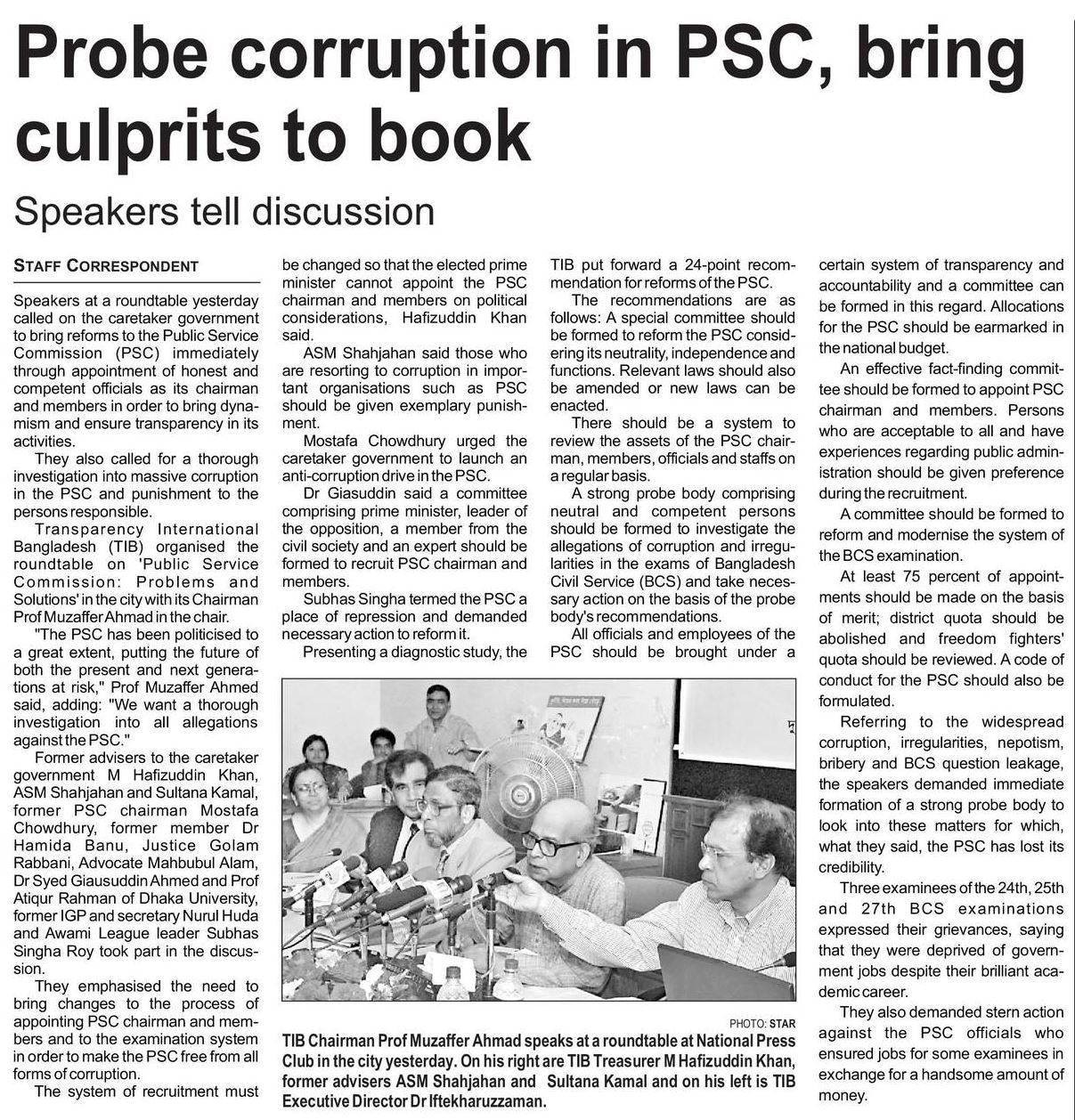 Probe corruption in PSC, bring culprits to book

Speakers tell discussion

STAFF CORRESPONDENT

Speakers at a roundtable yesterday called on the caretaker government to bring reforms to the Public Service Commission (PSC) immediately through appointment of honest and competent officials as its chairman and members in order to bring dynamism and ensure transparency in its activities.

They also called for a thorough investigation into massive corruption in the PSC and punishment to the persons responsible.

Transparency International Bangladesh (TIB) organised the roundtable on 'Public Service Commission: Problems and Solutions' in the city with its Chairman Prof Muzaffer Ahmad in the chair.

"The PSC has been politicised to a great extent, putting the future of both the present and next generations at risk," Prof Muzaffer Ahmed said, adding: "We want a thorough investigation into all allegations against the PSC."

Former advisers to the caretaker government M Hafizuddin Khan, ASM Shahjahan and Sultana Kamal, former PSC chairman Mostafa Chowdhury, former member Dr Hamida Banu, Justice Golam Rabbani, Advocate Mahbubul Alam, Dr Syed Giausuddin Ahmed and Prof Atiqur Rahman of Dhaka University, former IGP and secretary Nurul Huda and Awami League leader Subhas Singha Roy took part in the discussion.

They emphasised the need to bring changes to the process of appointing PSC chairman and members and to the examination system in order to make the PSC free from all forms of corruption.

The system of recruitment must be changed so that the elected prime minister cannot appoint the PSC chairman and members on political considerations, Hafizuddin Khan said.

ASM Shahjahan said those who are resorting to corruption in important organisations such as PSC should be given exemplary punishment.

Mostafa Chowdhury urged the caretaker government to launch an anti-corruption drive in the PSC.

Dr Giasuddin said a committee comprising prime minister, leader of the opposition, a member from the civil society and an expert should be formed to recruit PSC chairman and members.

Subhas Singha termed the PSC a place of repression and demanded necessary action to reform it.

Presenting a diagnostic study, the TIB put forward a 24-point recommendation for reforms of the PSC.

The recommendations are as follows: A special committee should be formed to reform the PSC considering its neutrality, independence and functions. Relevant laws should also be amended or new laws can be enacted.

There should be a system to review the assets of the PSC chairman, members, officials and staffs on a regular basis.

A strong probe body comprising neutral and competent persons should be formed to investigate the allegations of corruption and irregularities in the exams of Bangladesh Civil Service (BCS) and take necessary action on the basis of the probe body's recommendations.

All officials and employees of the PSC should be brought under a certain system of transparency and accountability and a committee can be formed in this regard. Allocations for the PSC should be earmarked in the national budget.

An effective fact-finding committee should be formed to appoint PSC chairman and members. Persons who are acceptable to all and have experiences regarding public administration should be given preference during the recruitment.

A committee should be formed to reform and modernise the system of the BCS examination.

At least 75 percent of appointments should be made on the basis of merit; district quota should be abolished and freedom fighters' quota should be reviewed. A code of conduct for the PSC should also be formulated.

Referring to the widespread corruption, irregularities, nepotism, bribery and BCS question leakage, the speakers demanded immediate formation of a strong probe body to look into these matters for which, what they said, the PSC has lost its credibility.

Three examinees of the 24th, 25th and 27th BCS examinations expressed their grievances, saying that they were deprived of government jobs despite their brilliant academic career.

They also demanded stern action against the PSC officials who ensured jobs for some examinees in exchange for a handsome amount of money.

PHOTO: STAR
TIB Chairman Prof Muzaffer Ahmad speaks at a roundtable at National Press Club in the city yesterday. On his right are TIB Treasurer M Hafizuddin Khan, former advisers ASM Shahjahan and Sultana Kamal and on his left is TIB Executive Director Dr Iftekharuzzaman.